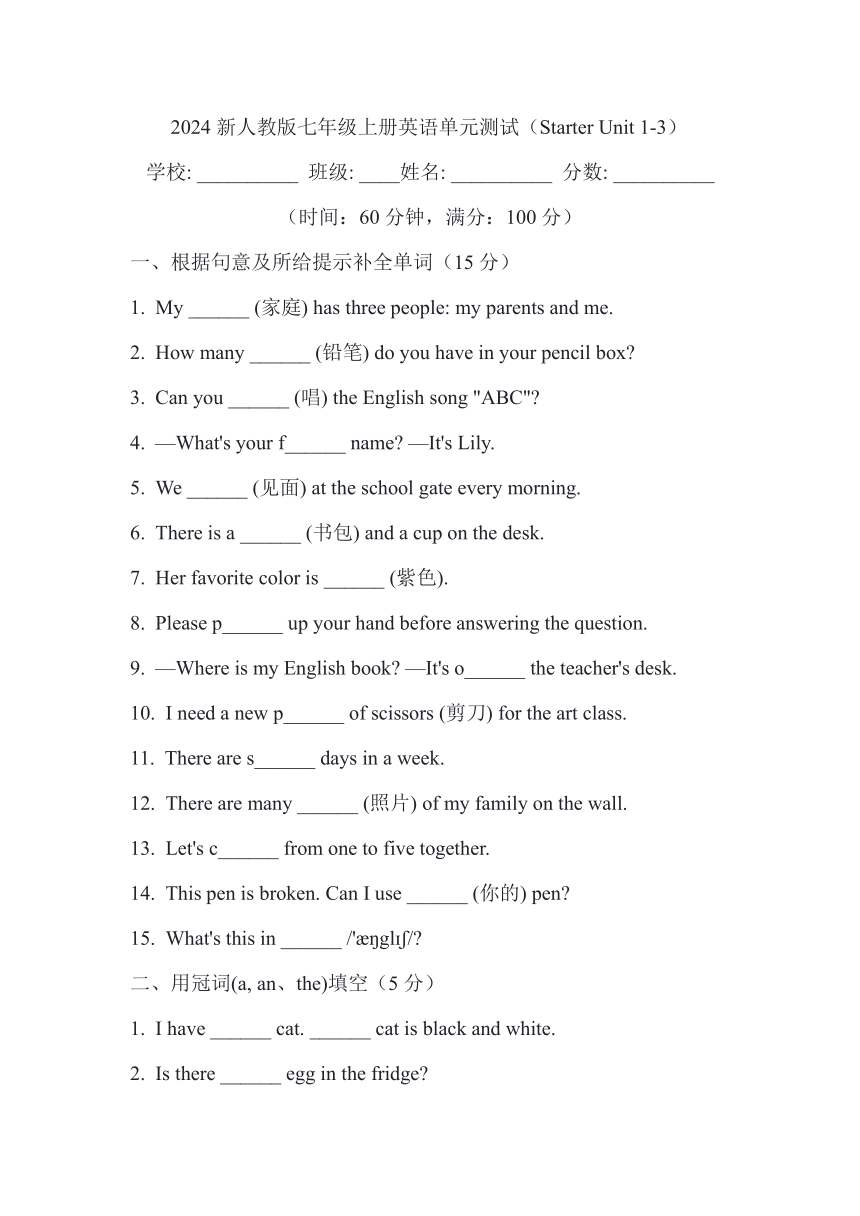 2024 新人教版七年级上册英语单元测试（Starter Unit 1-3）

学校: __________ 班级: ____姓名: __________ 分数: __________

（时间：60 分钟，满分：100 分）

一、根据句意及所给提示补全单词（15 分）

1. My ______ (家庭) has three people: my parents and me.

2. How many ______ (铅笔) do you have in your pencil box?

3. Can you ______ (唱) the English song "ABC"?

4. —What's your f______ name? —It's Lily.

5. We ______ (见面) at the school gate every morning.

6. There is a ______ (书包) and a cup on the desk.

7. Her favorite color is ______ (紫色).

8. Please p______ up your hand before answering the question.

9. —Where is my English book? —It's o______ the teacher's desk.

10. I need a new p______ of scissors (剪刀) for the art class.

11. There are s______ days in a week.

12. There are many ______ (照片) of my family on the wall.

13. Let's c______ from one to five together.

14. This pen is broken. Can I use ______ (你的) pen?

15. What's this in ______ /'æŋglɪʃ/?

二、用冠词(a, an、the)填空（5 分）

1. I have ______ cat. ______ cat is black and white.

2. Is there ______ egg in the fridge?